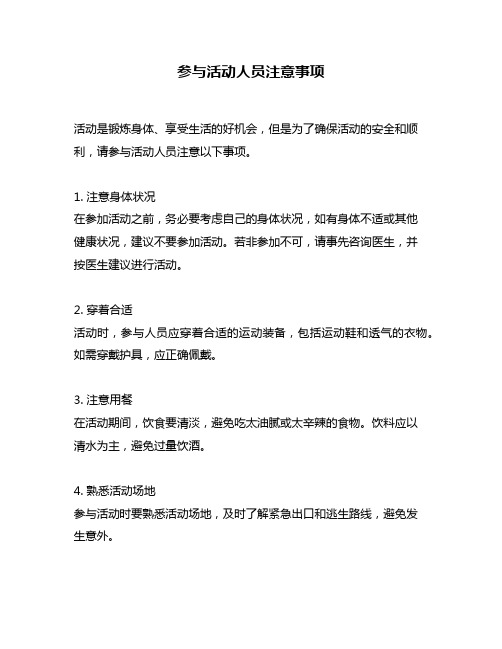 参与活动人员注意事项

活动是锻炼身体、享受生活的好机会，但是为了确保活动的安全和顺利，请参与活动人员注意以下事项。

1. 注意身体状况
在参加活动之前，务必要考虑自己的身体状况，如有身体不适或其他健康状况，建议不要参加活动。若非参加不可，请事先咨询医生，并按医生建议进行活动。

2. 穿着合适
活动时，参与人员应穿着合适的运动装备，包括运动鞋和透气的衣物。如需穿戴护具，应正确佩戴。

3. 注意用餐
在活动期间，饮食要清淡，避免吃太油腻或太辛辣的食物。饮料应以清水为主，避免过量饮酒。

4. 熟悉活动场地
参与活动时要熟悉活动场地，及时了解紧急出口和逃生路线，避免发生意外。